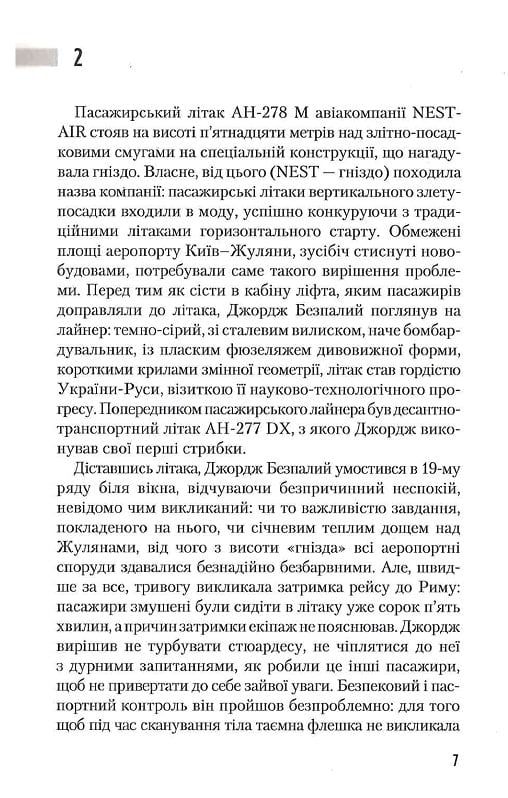 2

Пасажирський літак АН-278 М авіакомпанії NEST-AIR стояв на висоті п'ятнадцяти метрів над злітно-посадковими смугами на спеціальній конструкції, що нагадувала гніздо. Власне, від цього (NEST — гніздо) походила назва компанії: пасажирські літаки вертикального злету-посадки входили в моду, успішно конкуруючи з традиційними літаками горизонтального старту. Обмежені площі аеропорту Київ–Жуляни, зусібіч стиснуті новобудовами, потребували саме такого вирішення проблеми. Перед тим як сісти в кабіну ліфта, яким пасажирів доправляли до літака, Джордж Безпалий поглянув на лайнер: темно-сірий, зі сталевим вилиском, наче бомбардувальник, із пласким фюзеляжем дивовижної форми, короткими крилами змінної геометрії, літак став гордістю України-Руси, візиткою її науково-технологічного прогресу. Попередником пасажирського лайнера був десантно-транспортний літак АН-277 DX, з якого Джордж виконував свої перші стрибки.

Діставшись літака, Джордж Безпалий умостився в 19-му ряду біля вікна, відчуваючи безпричинний неспокій, невідомо чим викликаний: чи то важливістю завдання, покладеного на нього, чи січневим теплим дощем над Жулянами, від чого з висоти «гнізда» всі аеропортні споруди здавалися безнадійно безбарвними. Але, швидше за все, тривогу викликала затримка рейсу до Риму: пасажири змушені були сидіти в літаку уже сорок п'ять хвилин, а причин затримки екіпаж не пояснював. Джордж вирішив не турбувати стюардесу, не чіплятися до неї з дурними запитаннями, як робили це інші пасажири, щоб не привертати до себе зайвої уваги. Безпековий і паспортний контроль він пройшов безпроблемно: для того щоб під час сканування тіла таємна флешка не викликала

7